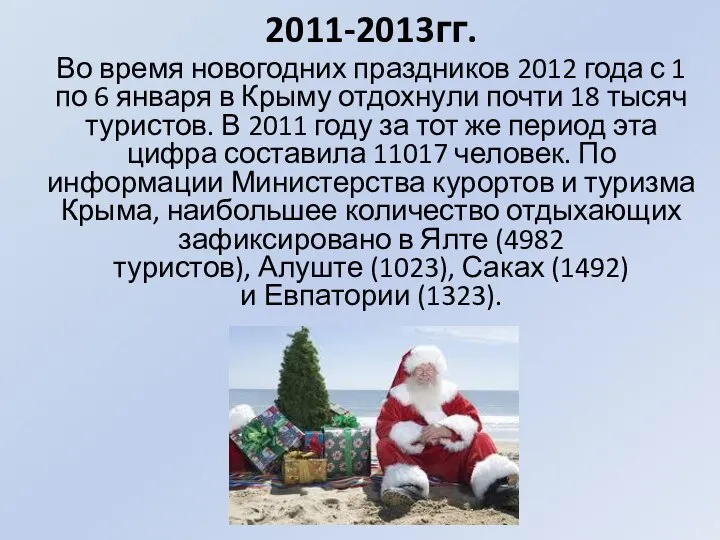 2011-2013гг.

Во время новогодних праздников 2012 года с 1 по 6 января в Крыму отдохнули почти 18 тысяч туристов. В 2011 году за тот же период эта цифра составила 11017 человек. По информации Министерства курортов и туризма Крыма, наибольшее количество отдыхающих зафиксировано в Ялте (4982 туристов), Алуште (1023), Саках (1492) и Евпатории (1323).